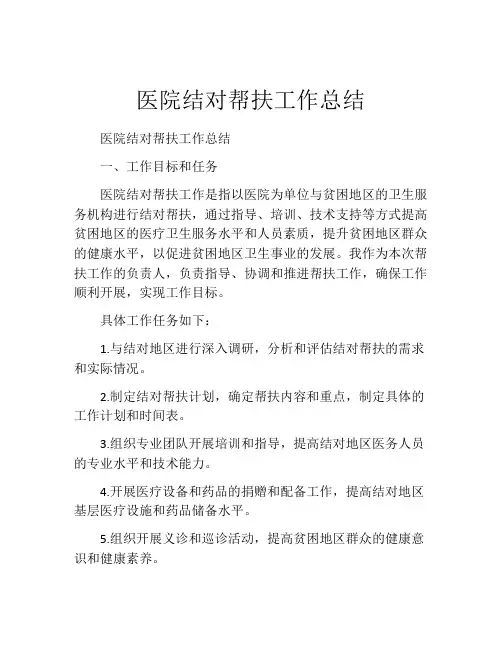 医院结对帮扶工作总结

医院结对帮扶工作总结

一、工作目标和任务

医院结对帮扶工作是指以医院为单位与贫困地区的卫生服务机构进行结对帮扶，通过指导、培训、技术支持等方式提高贫困地区的医疗卫生服务水平和人员素质，提升贫困地区群众的健康水平，以促进贫困地区卫生事业的发展。我作为本次帮扶工作的负责人，负责指导、协调和推进帮扶工作，确保工作顺利开展，实现工作目标。

具体工作任务如下：

1.与结对地区进行深入调研，分析和评估结对帮扶的需求和实际情况。

2.制定结对帮扶计划，确定帮扶内容和重点，制定具体的工作计划和时间表。

3.组织专业团队开展培训和指导，提高结对地区医务人员的专业水平和技术能力。

4.开展医疗设备和药品的捐赠和配备工作，提高结对地区基层医疗设施和药品储备水平。

5.组织开展义诊和巡诊活动，提高贫困地区群众的健康意识和健康素养。